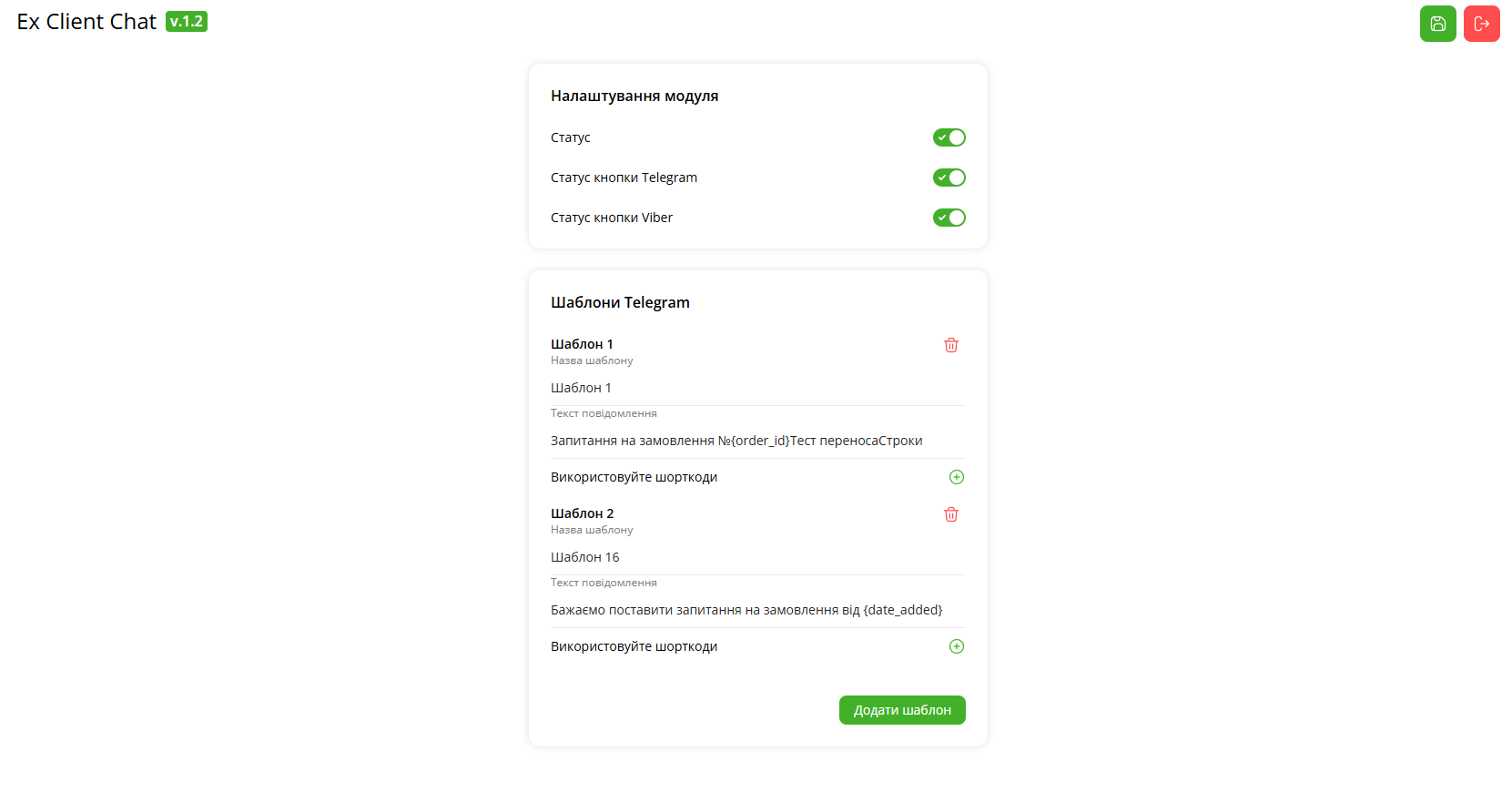 Ex Client Chat v.1.2

Налаштування модуля

Статус

Статус кнопки Telegram

Статус кнопки Viber

Шаблони Telegram

Шаблон 1
Назва шаблону

Шаблон 1

Текст повідомлення

Запитання на замовлення №{order_id}Тест переносаСтроки

Використовуйте шорткоди

Шаблон 2
Назва шаблону

Шаблон 16

Текст повідомлення

Бажаємо поставити запитання на замовлення від {date_added}

Використовуйте шорткоди

Додати шаблон